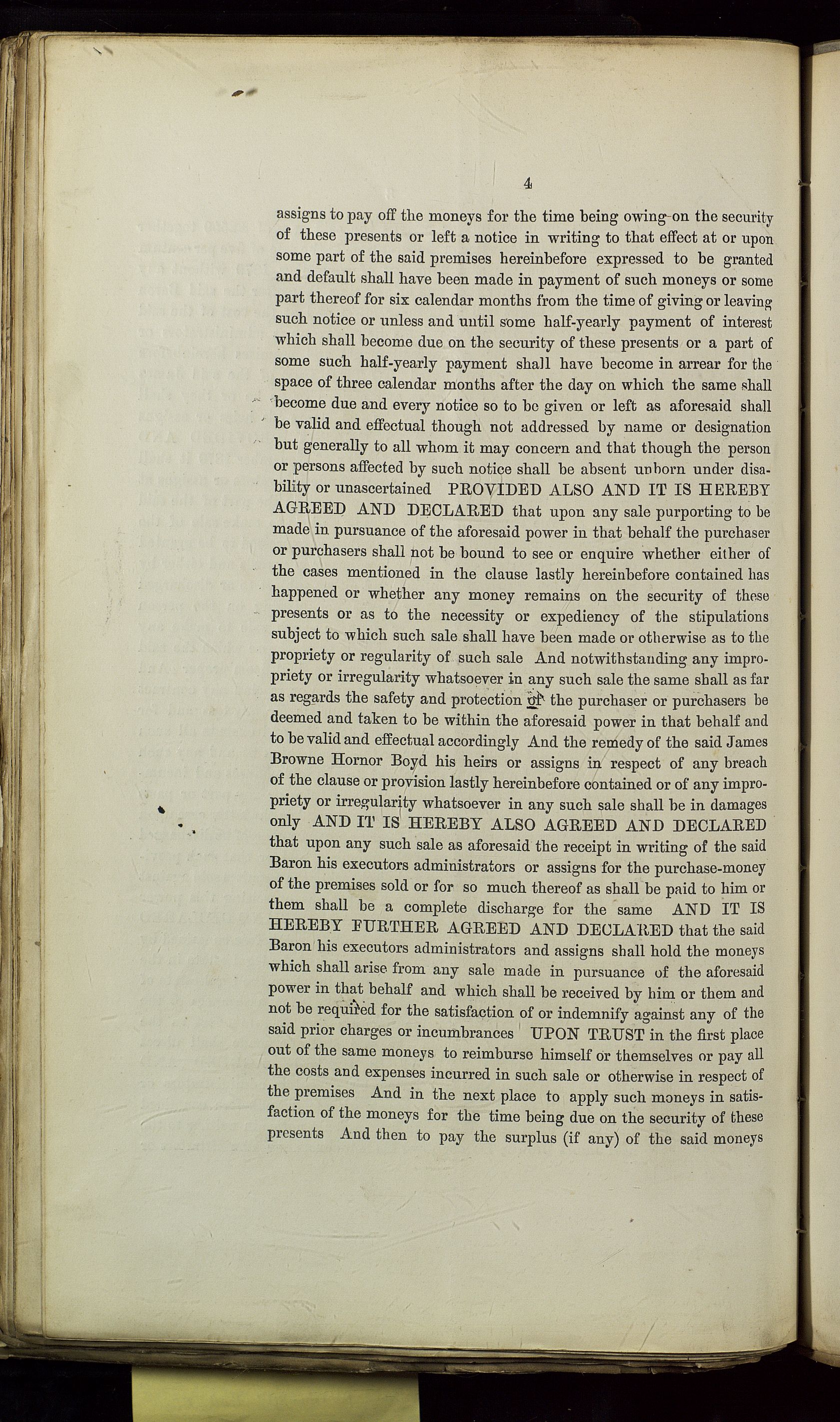 4

assigns to pay off the moneys for the time being owing on the security of these presents or left a notice in writing to that effect at or upon some part of the said premises hereinbefore expressed to be granted and default shall have been made in payment of such moneys or some part thereof for six calendar months from the time of giving or leaving such notice or unless and until some half-yearly payment of interest which shall become due on the security of these presents or a part of some such half-yearly payment shall have become in arrear for the space of three calendar months after the day on which the same shall become due and every notice so to be given or left as aforesaid shall be valid and effectual though not addressed by name or designation but generally to all whom it may concern and that though the person or persons affected by such notice shall be absent unborn under disability or unascertained PROVIDED ALSO AND IT IS HEREBY AGREED AND DECLARED that upon any sale purporting to be made in pursuance of the aforesaid power in that behalf the purchaser or purchasers shall not be bound to see or enquire whether either of the cases mentioned in the clause lastly hereinbefore contained has happened or whether any money remains on the security of these presents or as to the necessity or expediency of the stipulations subject to which such sale shall have been made or otherwise as to the propriety or regularity of such sale And notwithstanding any impropriety or irregularity whatsoever in any such sale the same shall as far as regards the safety and protection of the purchaser or purchasers be deemed and taken to be within the aforesaid power in that behalf and to be valid and effectual accordingly And the remedy of the said James Browne Hornor Boyd his heirs or assigns in respect of any breach of the clause or provision lastly hereinbefore contained or of any impropriety or irregularity whatsoever in any such sale shall be in damages only AND IT IS HEREBY ALSO AGREED AND DECLARED that upon any such sale as aforesaid the receipt in writing of the said Baron his executors administrators or assigns for the purchase-money of the premises sold or for so much thereof as shall be paid to him or them shall be a complete discharge for the same AND IT IS HEREBY FURTHER AGREED AND DECLARED that the said Baron his executors administrators and assigns shall hold the moneys which shall arise from any sale made in pursuance of the aforesaid power in that behalf and which shall be received by him or them and not be required for the satisfaction of or indemnify against any of the said prior charges or incumbrances UPON TRUST in the first place out of the same moneys to reimburse himself or themselves or pay all the costs and expenses incurred in such sale or otherwise in respect of the premises And in the next place to apply such moneys in satisfaction of the moneys for the time being due on the security of these presents And then to pay the surplus (if any) of the said moneys